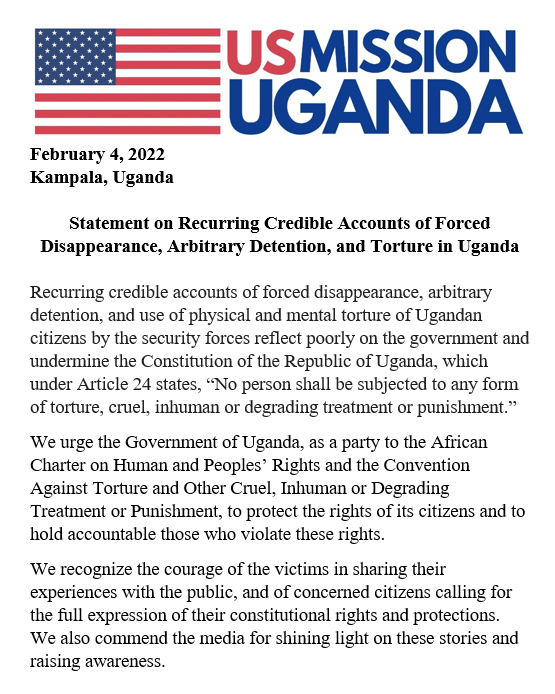 US MISSION UGANDA

February 4, 2022
Kampala, Uganda

Statement on Recurring Credible Accounts of Forced Disappearance, Arbitrary Detention, and Torture in Uganda

Recurring credible accounts of forced disappearance, arbitrary detention, and use of physical and mental torture of Ugandan citizens by the security forces reflect poorly on the government and undermine the Constitution of the Republic of Uganda, which under Article 24 states, “No person shall be subjected to any form of torture, cruel, inhuman or degrading treatment or punishment.”

We urge the Government of Uganda, as a party to the African Charter on Human and Peoples’ Rights and the Convention Against Torture and Other Cruel, Inhuman or Degrading Treatment or Punishment, to protect the rights of its citizens and to hold accountable those who violate these rights.

We recognize the courage of the victims in sharing their experiences with the public, and of concerned citizens calling for the full expression of their constitutional rights and protections. We also commend the media for shining light on these stories and raising awareness.